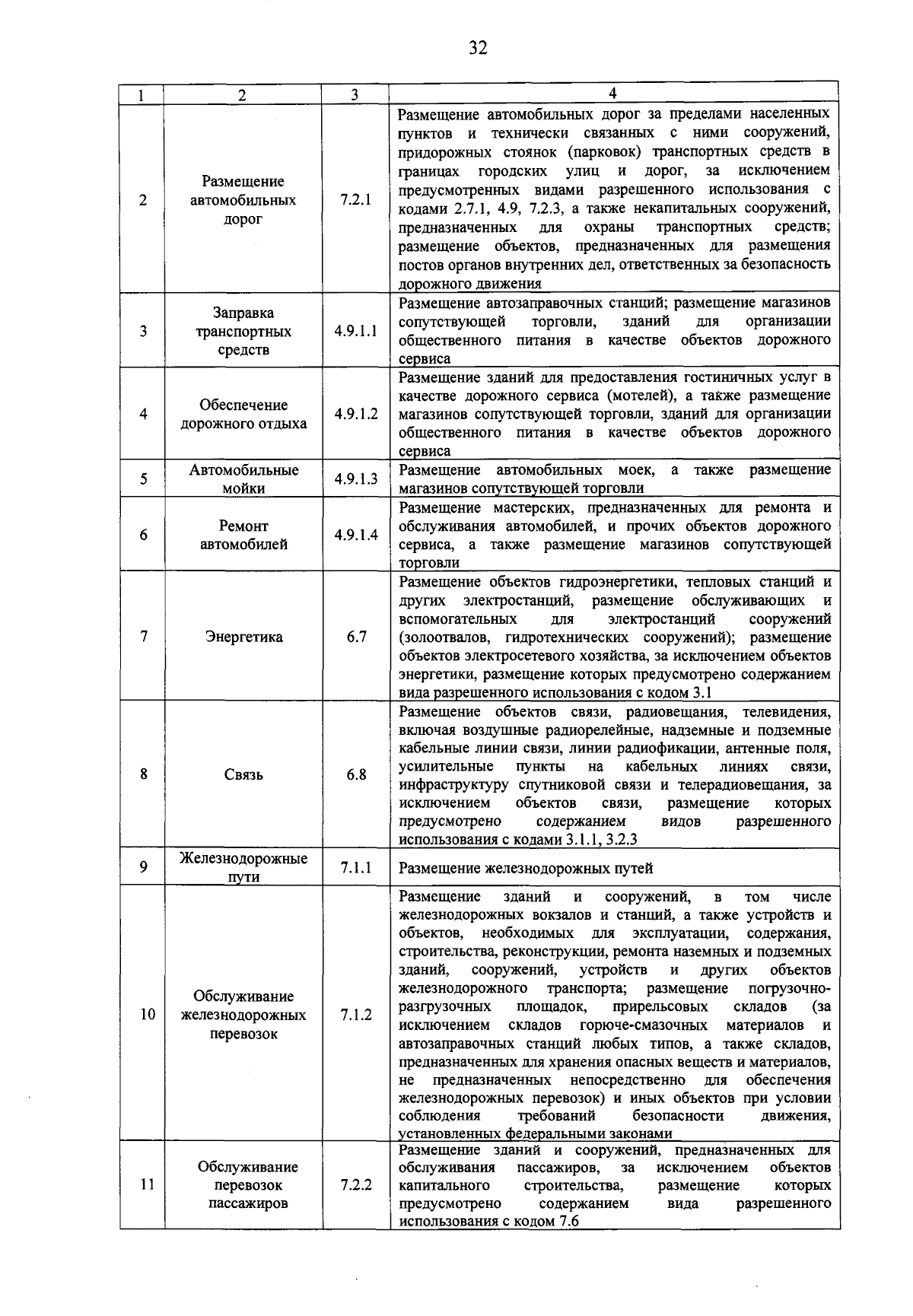 32

| 1 | 2 | 3 | 4 |
|---|---|---|---|
| 2 | Размещение автомобильных дорог | 7.2.1 | Размещение автомобильных дорог за пределами населенных пунктов и технически связанных с ними сооружений, придорожных стоянок (парковок) транспортных средств в границах городских улиц и дорог, за исключением предусмотренных видами разрешенного использования с кодами 2.7.1, 4.9, 7.2.3, а также некапитальных сооружений, предназначенных для охраны транспортных средств; размещение объектов, предназначенных для размещения постов органов внутренних дел, ответственных за безопасность дорожного движения |
| 3 | Заправка транспортных средств | 4.9.1.1 | Размещение автозаправочных станций; размещение магазинов сопутствующей торговли, зданий для организации общественного питания в качестве объектов дорожного сервиса |
| 4 | Обеспечение дорожного отдыха | 4.9.1.2 | Размещение зданий для предоставления гостиничных услуг в качестве дорожного сервиса (мотелей), а также размещение магазинов сопутствующей торговли, зданий для организации общественного питания в качестве объектов дорожного сервиса |
| 5 | Автомобильные мойки | 4.9.1.3 | Размещение автомобильных моек, а также размещение магазинов сопутствующей торговли |
| 6 | Ремонт автомобилей | 4.9.1.4 | Размещение мастерских, предназначенных для ремонта и обслуживания автомобилей, и прочих объектов дорожного сервиса, а также размещение магазинов сопутствующей торговли |
| 7 | Энергетика | 6.7 | Размещение объектов гидроэнергетики, тепловых станций и других электростанций, размещение обслуживающих и вспомогательных для электростанций сооружений (золоотвалов, гидротехнических сооружений); размещение объектов электросетевого хозяйства, за исключением объектов энергетики, размещение которых предусмотрено содержанием вида разрешенного использования с кодом 3.1 |
| 8 | Связь | 6.8 | Размещение объектов связи, радиовещания, телевидения, включая воздушные радиорелейные, надземные и подземные кабельные линии связи, линии радиофикации, антенные поля, усилительные пункты на кабельных линиях связи, инфраструктуру спутниковой связи и телерадиовещания, за исключением объектов связи, размещение которых предусмотрено содержанием видов разрешенного использования с кодами 3.1.1, 3.2.3 |
| 9 | Железнодорожные пути | 7.1.1 | Размещение железнодорожных путей |
| 10 | Обслуживание железнодорожных перевозок | 7.1.2 | Размещение зданий и сооружений, в том числе железнодорожных вокзалов и станций, а также устройств и объектов, необходимых для эксплуатации, содержания, строительства, реконструкции, ремонта наземных и подземных зданий, сооружений, устройств и других объектов железнодорожного транспорта; размещение погрузочно-разгрузочных площадок, прирельсовых складов (за исключением складов горюче-смазочных материалов и автозаправочных станций любых типов, а также складов, предназначенных для хранения опасных веществ и материалов, не предназначенных непосредственно для обеспечения железнодорожных перевозок) и иных объектов при условии соблюдения требований безопасности движения, установленных федеральными законами |
| 11 | Обслуживание перевозок пассажиров | 7.2.2 | Размещение зданий и сооружений, предназначенных для обслуживания пассажиров, за исключением объектов капитального строительства, размещение которых предусмотрено содержанием вида разрешенного использования с кодом 7.6 |